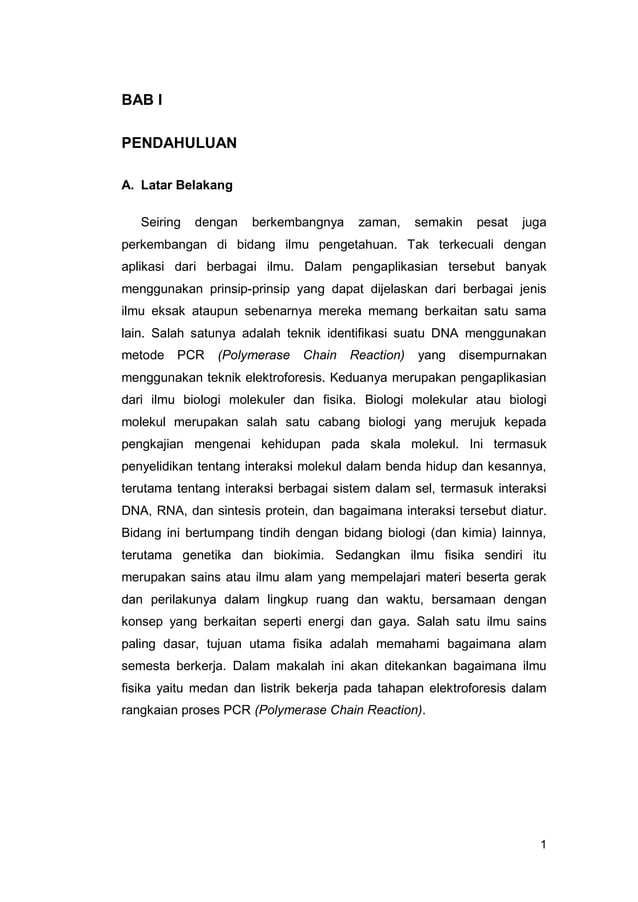 BAB I

PENDAHULUAN

A. Latar Belakang

Seiring dengan berkembangnya zaman, semakin pesat juga perkembangan di bidang ilmu pengetahuan. Tak terkecuali dengan aplikasi dari berbagai ilmu. Dalam pengaplikasian tersebut banyak menggunakan prinsip-prinsip yang dapat dijelaskan dari berbagai jenis ilmu eksak ataupun sebenarnya mereka memang berkaitan satu sama lain. Salah satunya adalah teknik identifikasi suatu DNA menggunakan metode PCR (Polymerase Chain Reaction) yang disempurnakan menggunakan teknik elektroforesis. Keduanya merupakan pengaplikasian dari ilmu biologi molekuler dan fisika. Biologi molekular atau biologi molekul merupakan salah satu cabang biologi yang merujuk kepada pengkajian mengenai kehidupan pada skala molekul. Ini termasuk penyelidikan tentang interaksi molekul dalam benda hidup dan kesannya, terutama tentang interaksi berbagai sistem dalam sel, termasuk interaksi DNA, RNA, dan sintesis protein, dan bagaimana interaksi tersebut diatur. Bidang ini bertumpang tindih dengan bidang biologi (dan kimia) lainnya, terutama genetika dan biokimia. Sedangkan ilmu fisika sendiri itu merupakan sains atau ilmu alam yang mempelajari materi beserta gerak dan perilakunya dalam lingkup ruang dan waktu, bersamaan dengan konsep yang berkaitan seperti energi dan gaya. Salah satu ilmu sains paling dasar, tujuan utama fisika adalah memahami bagaimana alam semesta berkerja. Dalam makalah ini akan ditekankan bagaimana ilmu fisika yaitu medan dan listrik bekerja pada tahapan elektroforesis dalam rangkaian proses PCR (Polymerase Chain Reaction).

1